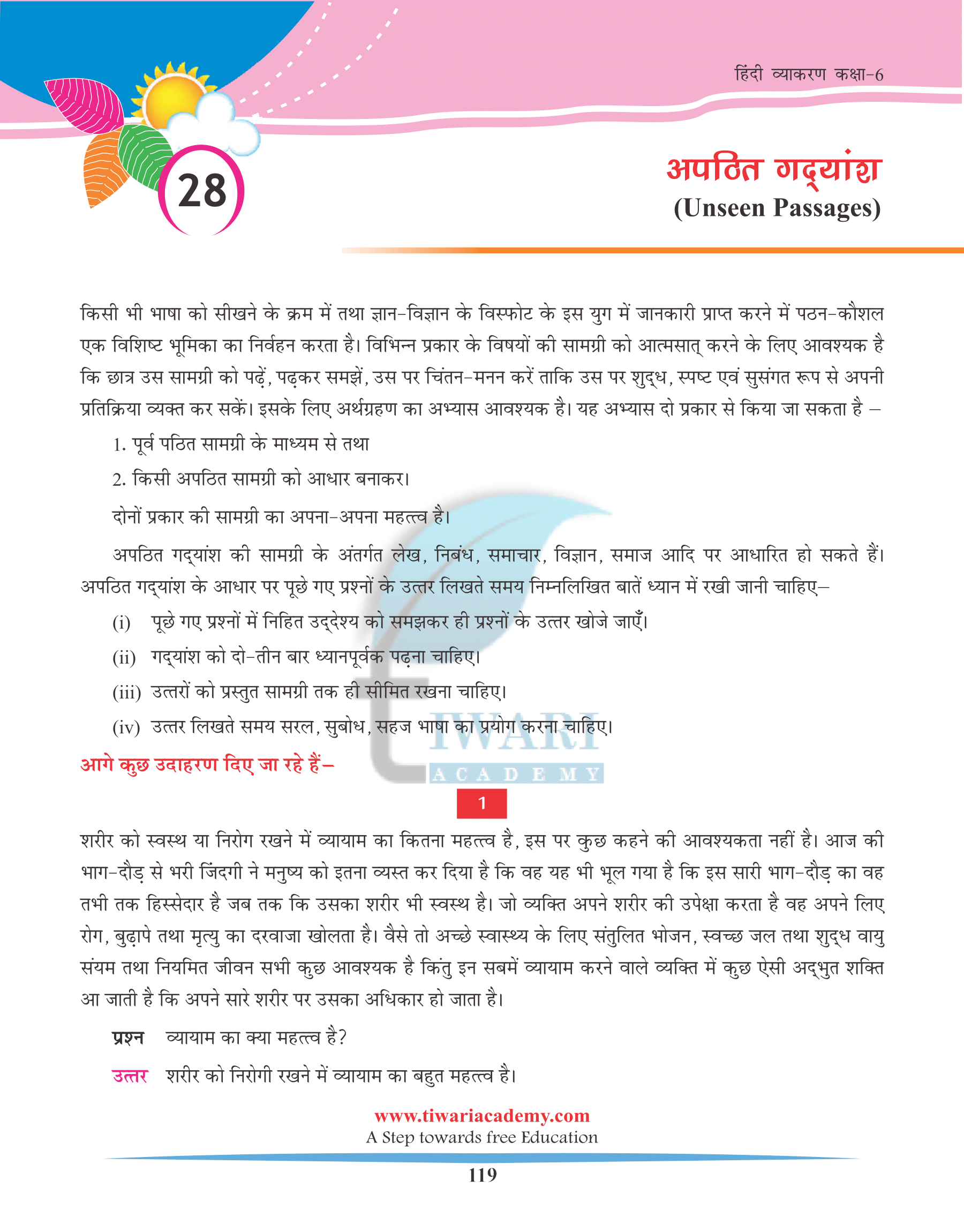 हिंदी व्याकरण कक्षा-6

28

अपठित गद्यांश
(Unseen Passages)

किसी भी भाषा को सीखने के क्रम में तथा ज्ञान-विज्ञान के विस्फोट के इस युग में जानकारी प्राप्त करने में पठन-कौशल एक विशिष्ट भूमिका का निर्वहन करता है। विभिन्न प्रकार के विषयों की सामग्री को आत्मसात् करने के लिए आवश्यक है कि छात्र उस सामग्री को पढ़ें, पढ़कर समझें, उस पर चिंतन-मनन करें ताकि उस पर शुद्ध, स्पष्ट एवं सुसंगत रूप से अपनी प्रतिक्रिया व्यक्त कर सकें। इसके लिए अर्थग्रहण का अभ्यास आवश्यक है। यह अभ्यास दो प्रकार से किया जा सकता है –

1. पूर्व पठित सामग्री के माध्यम से तथा

2. किसी अपठित सामग्री को आधार बनाकर।

दोनों प्रकार की सामग्री का अपना-अपना महत्त्व है।

अपठित गद्यांश की सामग्री के अंतर्गत लेख, निबंध, समाचार, विज्ञान, समाज आदि पर आधारित हो सकते हैं। अपठित गद्यांश के आधार पर पूछे गए प्रश्नों के उत्तर लिखते समय निम्नलिखित बातें ध्यान में रखी जानी चाहिए–

(i) पूछे गए प्रश्नों में निहित उद्देश्य को समझकर ही प्रश्नों के उत्तर खोजे जाएँ।

(ii) गद्यांश को दो-तीन बार ध्यानपूर्वक पढ़ना चाहिए।

(iii) उत्तरों को प्रस्तुत सामग्री तक ही सीमित रखना चाहिए।

(iv) उत्तर लिखते समय सरल, सुबोध, सहज भाषा का प्रयोग करना चाहिए।

आगे कुछ उदाहरण दिए जा रहे हैं–

TIWARI ACADEMY

1

शरीर को स्वस्थ या निरोग रखने में व्यायाम का कितना महत्त्व है, इस पर कुछ कहने की आवश्यकता नहीं है। आज की भाग-दौड़ से भरी जिंदगी ने मनुष्य को इतना व्यस्त कर दिया है कि वह यह भी भूल गया है कि इस सारी भाग-दौड़ का वह तभी तक हिस्सेदार है जब तक कि उसका शरीर भी स्वस्थ है। जो व्यक्ति अपने शरीर की उपेक्षा करता है वह अपने लिए रोग, बुढ़ापे तथा मृत्यु का दरवाजा खोलता है। वैसे तो अच्छे स्वास्थ्य के लिए संतुलित भोजन, स्वच्छ जल तथा शुद्ध वायु संयम तथा नियमित जीवन सभी कुछ आवश्यक है किंतु इन सबमें व्यायाम करने वाले व्यक्ति में कुछ ऐसी अद्भुत शक्ति आ जाती है कि अपने सारे शरीर पर उसका अधिकार हो जाता है।

प्रश्न व्यायाम का क्या महत्त्व है?

उत्तर शरीर को निरोगी रखने में व्यायाम का बहुत महत्त्व है।

www.tiwariacademy.com
A Step towards free Education

119